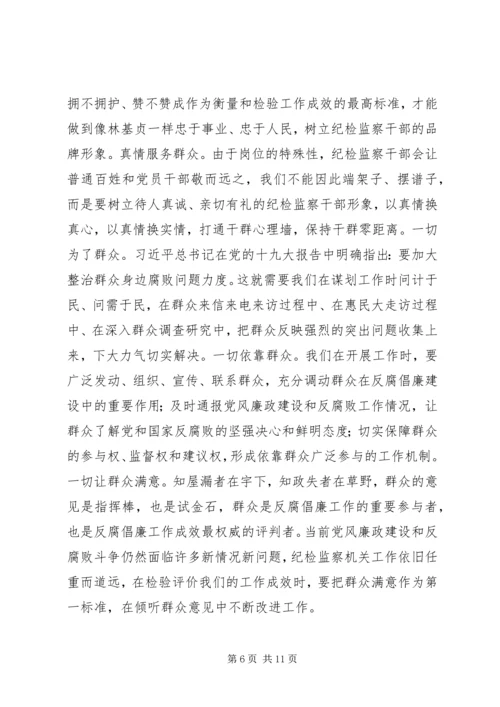 拥不拥护、赞不赞成作为衡量和检验工作成效的最高标准，才能做到像林基贞一样忠于事业、忠于人民，树立纪检监察干部的品牌形象。真情服务群众。由于岗位的特殊性，纪检监察干部会让普通百姓和党员干部敬而远之，我们不能因此端架子、摆谱子，而是要树立待人真诚、亲切有礼的纪检监察干部形象，以真情换真心，以真情换实情，打通干群心理墙，保持干群零距离。一切为了群众。习近平总书记在党的十九大报告中明确指出：要加大整治群众身边腐败问题力度。这就需要我们在谋划工作时问计于民、问需于民，在群众来信来电来访过程中、在惠民大走访过程中、在深入群众调查研究中，把群众反映强烈的突出问题收集上来，下大力气切实解决。一切依靠群众。我们在开展工作时，要广泛发动、组织、宣传、联系群众，充分调动群众在反腐倡廉建设中的重要作用；及时通报党风廉政建设和反腐败工作情况，让群众了解党和国家反腐败的坚强决心和鲜明态度；切实保障群众的参与权、监督权和建议权，形成依靠群众广泛参与的工作机制。一切让群众满意。知屋漏者在宇下，知政失者在草野，群众的意见是指挥棒，也是试金石，群众是反腐倡廉工作的重要参与者，也是反腐倡廉工作成效最权威的评判者。当前党风廉政建设和反腐败斗争仍然面临许多新情况新问题，纪检监察机关工作依旧任重而道远，在检验评价我们的工作成效时，要把群众满意作为第一标准，在倾听群众意见中不断改进工作。

第 6 页 共 11 页